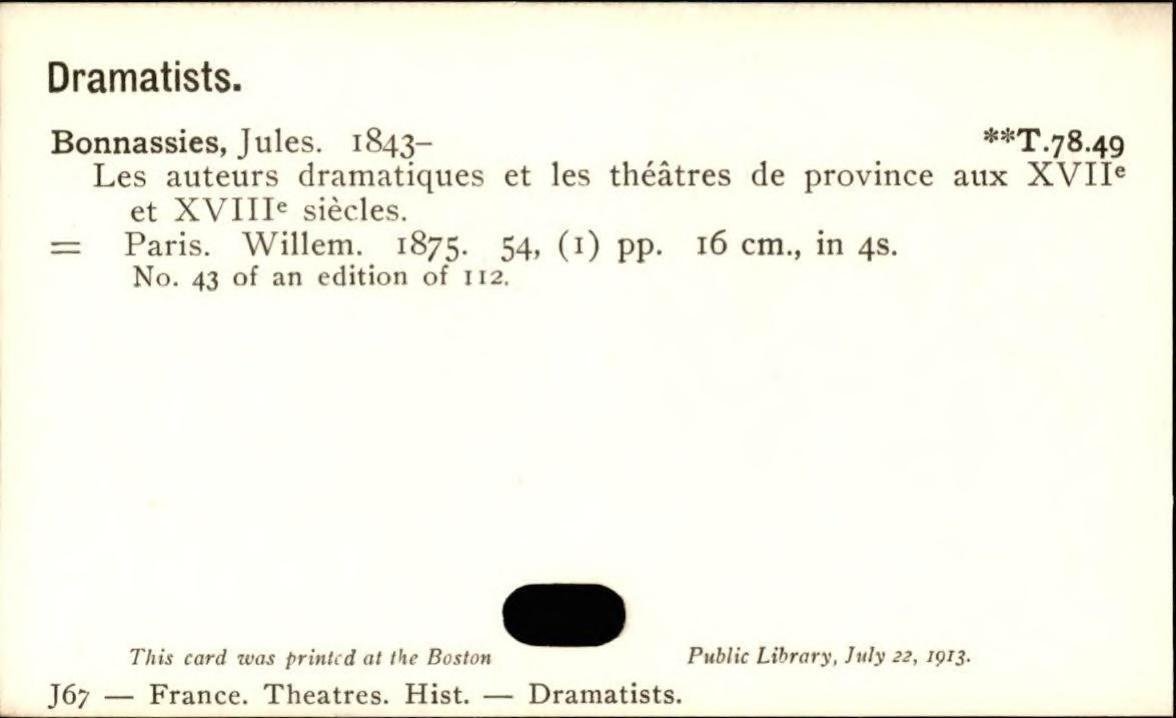 Dramatists.

Bonnassies, Jules. 1843- **T.78.49

Les auteurs dramatiques et les théâtres de province aux XVII$^{e}$ et XVIII$^{e}$ siècles.

= Paris. Willem. 1875. 54, (1) pp. 16 cm., in 4s.

No. 43 of an edition of 112.

This card was printed at the Boston Public Library, July 22, 1913.

J67 — France. Theatres. Hist. — Dramatists.